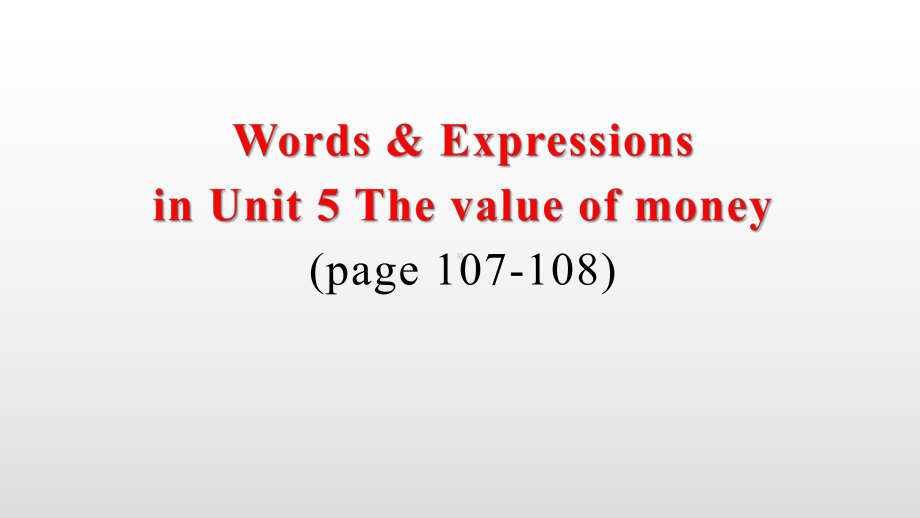 Words & Expressions
in Unit 5 The value of money
(page 107-108)